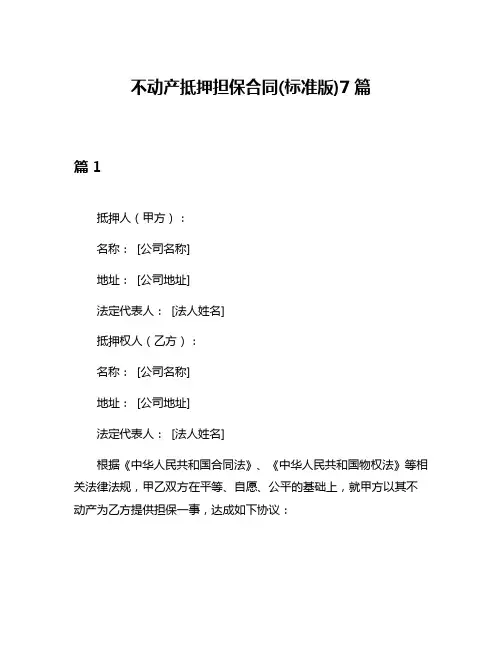 不动产抵押担保合同(标准版)7篇

篇1

抵押人（甲方）：

名称：[公司名称]

地址：[公司地址]

法定代表人：[法人姓名]

抵押权人（乙方）：

名称：[公司名称]

地址：[公司地址]

法定代表人：[法人姓名]

根据《中华人民共和国合同法》、《中华人民共和国物权法》等相关法律法规，甲乙双方在平等、自愿、公平的基础上，就甲方以其不动产为乙方提供担保一事，达成如下协议：